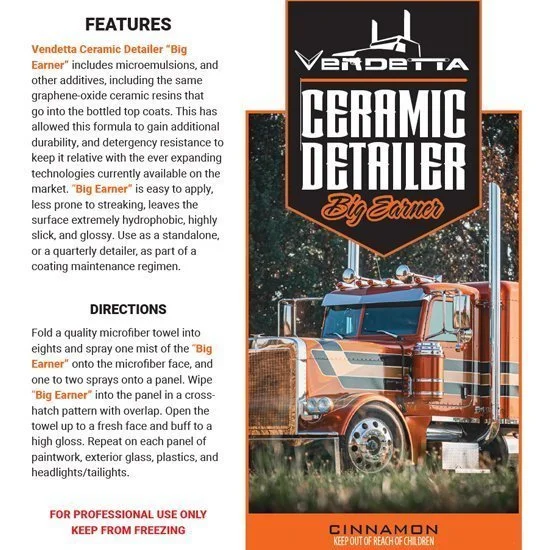 FEATURES

Vendetta Ceramic Detailer "Big Earner" includes microemulsions, and other additives, including the same graphene-oxide ceramic resins that go into the bottled top coats. This has allowed this formula to gain additional durability, and detergency resistance to keep it relative with the ever expanding technologies currently available on the market. "Big Earner" is easy to apply, less prone to streaking, leaves the surface extremely hydrophobic, highly slick, and glossy. Use as a standalone, or a quarterly detailer, as part of a coating maintenance regimen.

DIRECTIONS

Fold a quality microfiber towel into eights and spray one mist of the "Big Earner" onto the microfiber face, and one to two sprays onto a panel. Wipe "Big Earner" into the panel in a cross-hatch pattern with overlap. Open the towel up to a fresh face and buff to a high gloss. Repeat on each panel of paintwork, exterior glass, plastics, and headlights/tailights.

FOR PROFESSIONAL USE ONLY
KEEP FROM FREEZING

VENDETTA

CERAMIC
DETAILER
Big Earner

CINNAMON
KEEP OUT OF REACH OF CHILDREN